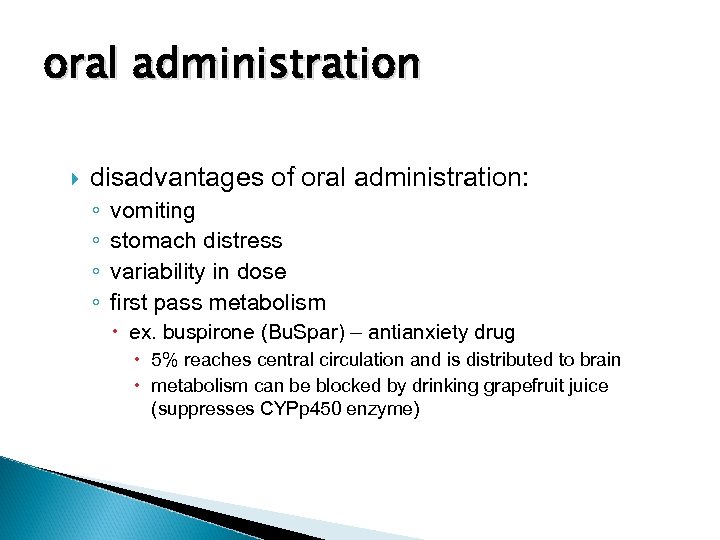 oral administration

disadvantages of oral administration:
vomiting
stomach distress
variability in dose
first pass metabolism
ex. buspirone (BuSpar) – antianxiety drug
5% reaches central circulation and is distributed to brain
metabolism can be blocked by drinking grapefruit juice (suppresses CYPp450 enzyme)